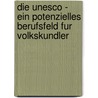 die unesco - ein potenzielles berufsfeld fur volkskundler